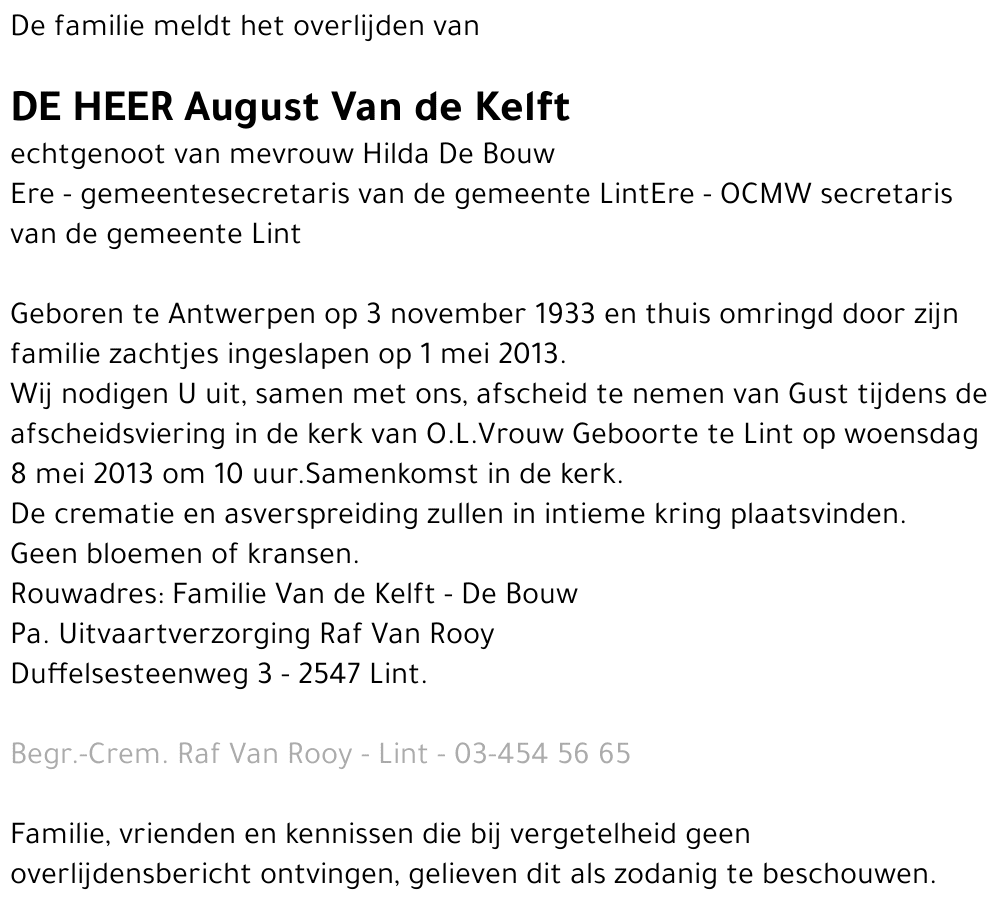 De familie meldt het overlijden van

DE HEER August Van de Kelft
echtgenoot van mevrouw Hilda De Bouw
Ere - gemeentesecretaris van de gemeente LintEre - OCMW secretaris van de gemeente Lint

Geboren te Antwerpen op 3 november 1933 en thuis omringd door zijn familie zachtjes ingeslapen op 1 mei 2013.
Wij nodigen U uit, samen met ons, afscheid te nemen van Gust tijdens de afscheidsviering in de kerk van O.L.Vrouw Geboorte te Lint op woensdag 8 mei 2013 om 10 uur.Samenkomst in de kerk.
De crematie en asverspreiding zullen in intieme kring plaatsvinden.
Geen bloemen of kransen.
Rouwadres: Familie Van de Kelft - De Bouw
Pa. Uitvaartverzorging Raf Van Rooy
Duffelsesteenweg 3 - 2547 Lint.

Begr.-Crem. Raf Van Rooy - Lint - 03-454 56 65

Familie, vrienden en kennissen die bij vergetelheid geen overlijdensbericht ontvingen, gelieven dit als zodanig te beschouwen.